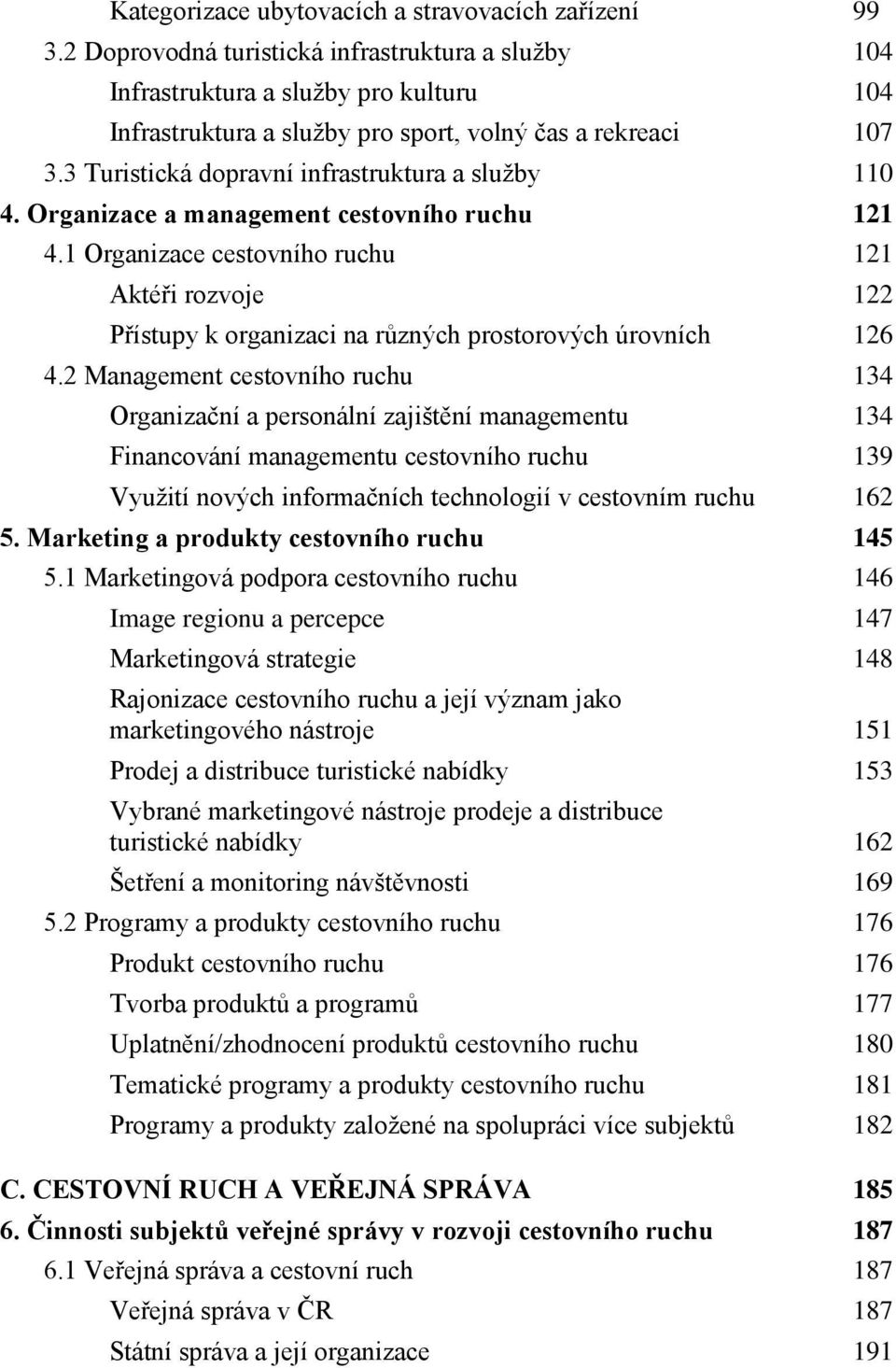 Kategorizace ubytovacích a stravovacích zařízení 99
3.2 Doprovodná turistická infrastruktura a služby 104
Infrastruktura a služby pro kulturu 104
Infrastruktura a služby pro sport, volný čas a rekreaci 107
3.3 Turistická dopravní infrastruktura a služby 110
4. Organizace a management cestovního ruchu 121
4.1 Organizace cestovního ruchu 121
Aktéři rozvoje 122
Přístupy k organizaci na různých prostorových úrovních 126
4.2 Management cestovního ruchu 134
Organizační a personální zajištění managementu 134
Financování managementu cestovního ruchu 139
Využití nových informačních technologií v cestovním ruchu 162
5. Marketing a produkty cestovního ruchu 145
5.1 Marketingová podpora cestovního ruchu 146
Image regionu a percepce 147
Marketingová strategie 148
Rajonizace cestovního ruchu a její význam jako marketingového nástroje 151
Prodej a distribuce turistické nabídky 153
Vybrané marketingové nástroje prodeje a distribuce turistické nabídky 162
Šetření a monitoring návštěvnosti 169
5.2 Programy a produkty cestovního ruchu 176
Produkt cestovního ruchu 176
Tvorba produktů a programů 177
Uplatnění/zhodnocení produktů cestovního ruchu 180
Tematické programy a produkty cestovního ruchu 181
Programy a produkty založené na spolupráci více subjektů 182

C. CESTOVNÍ RUCH A VEŘEJNÁ SPRÁVA 185
6. Činnosti subjektů veřejné správy v rozvoji cestovního ruchu 187
6.1 Veřejná správa a cestovní ruch 187
Veřejná správa v ČR 187
Státní správa a její organizace 191